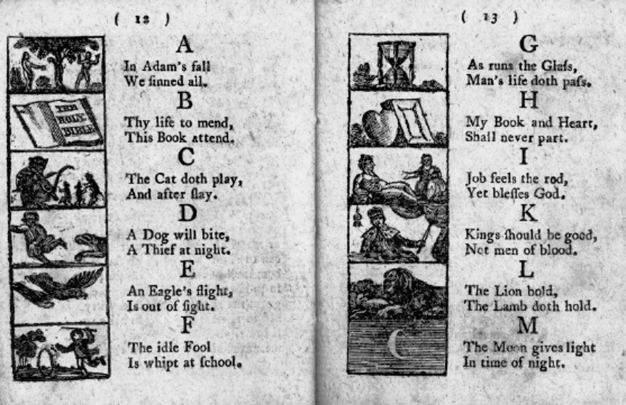 ( 12 )

THE HOLY BIBLE

A
In Adam's fall
We ſinned all.

B
Thy life to mend,
This Book attend.

C
The Cat doth play,
And after ſlay.

D
A Dog will bite,
A Thief at night.

E
An Eagle's flight,
Is out of ſight.

F
The idle Fool
Is whipt at ſchool.

( 13 )

G
As runs the Glaſs,
Man's life doth paſs.

H
My Book and Heart,
Shall never part.

I
Job feels the rod,
Yet bleſſes God.

K
Kings ſhould be good,
Not men of blood.

L
The Lion bold,
The Lamb doth hold.

M
The Moon gives light
In time of night.